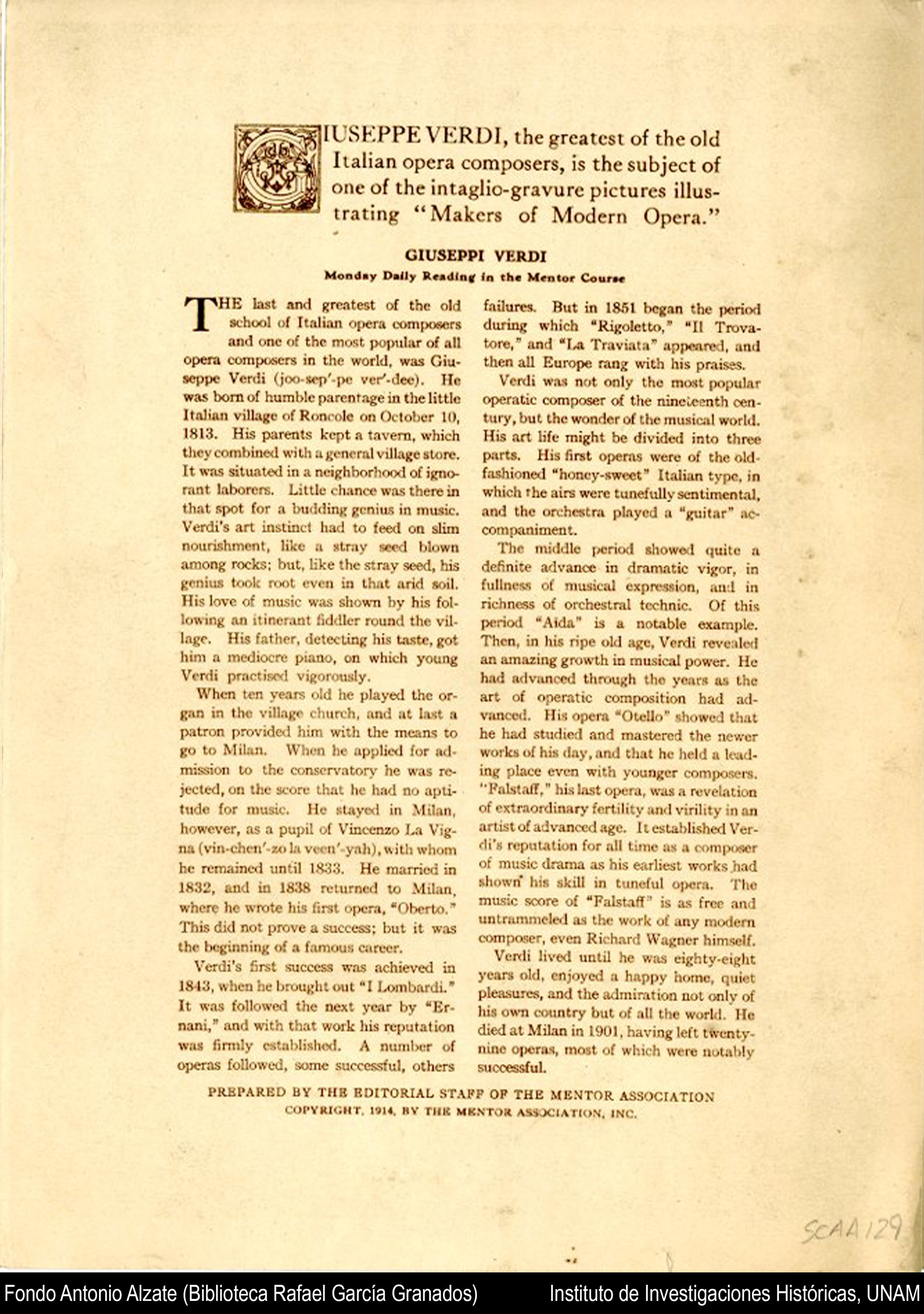 GIUSEPPE VERDI, the greatest of the old Italian opera composers, is the subject of one of the intaglio-gravure pictures illustrating "Makers of Modern Opera."

GIUSEPPI VERDI

Monday Daily Reading in the Mentor Course

THE last and greatest of the old school of Italian opera composers and one of the most popular of all opera composers in the world, was Giuseppe Verdi (joo-sep'-pe ver'-dee). He was born of humble parentage in the little Italian village of Roncole on October 10, 1813. His parents kept a tavern, which they combined with a general village store. It was situated in a neighborhood of ignorant laborers. Little chance was there in that spot for a budding genius in music. Verdi's art instinct had to feed on slim nourishment, like a stray seed blown among rocks; but, like the stray seed, his genius took root even in that arid soil. His love of music was shown by his following an itinerant fiddler round the village. His father, detecting his taste, got him a mediocre piano, on which young Verdi practised vigorously.

When ten years old he played the organ in the village church, and at last a patron provided him with the means to go to Milan. When he applied for admission to the conservatory he was rejected, on the score that he had no aptitude for music. He stayed in Milan, however, as a pupil of Vincenzo La Vigna (vin-chen'-zo la veen'-yah), with whom he remained until 1833. He married in 1832, and in 1838 returned to Milan, where he wrote his first opera, "Oberto." This did not prove a success; but it was the beginning of a famous career.

Verdi's first success was achieved in 1843, when he brought out "I Lombardi." It was followed the next year by "Ernani," and with that work his reputation was firmly established. A number of operas followed, some successful, others failures. But in 1851 began the period during which "Rigoletto," "Il Trovatore," and "La Traviata" appeared, and then all Europe rang with his praises.

Verdi was not only the most popular operatic composer of the nineteenth century, but the wonder of the musical world. His art life might be divided into three parts. His first operas were of the old-fashioned "honey-sweet" Italian type, in which the airs were tunefully sentimental, and the orchestra played a "guitar" accompaniment.

The middle period showed quite a definite advance in dramatic vigor, in fullness of musical expression, and in richness of orchestral technic. Of this period "Aida" is a notable example. Then, in his ripe old age, Verdi revealed an amazing growth in musical power. He had advanced through the years as the art of operatic composition had advanced. His opera "Otello" showed that he had studied and mastered the newer works of his day, and that he held a leading place even with younger composers. "Falstaff," his last opera, was a revelation of extraordinary fertility and virility in an artist of advanced age. It established Verdi's reputation for all time as a composer of music drama as his earliest works had shown his skill in tuneful opera. The music score of "Falstaff" is as free and untrammeled as the work of any modern composer, even Richard Wagner himself.

Verdi lived until he was eighty-eight years old, enjoyed a happy home, quiet pleasures, and the admiration not only of his own country but of all the world. He died at Milan in 1901, having left twenty-nine operas, most of which were notably successful.

PREPARED BY THE EDITORIAL STAFF OF THE MENTOR ASSOCIATION
COPYRIGHT, 1914, BY THE MENTOR ASSOCIATION, INC.

SCAA129

Fondo Antonio Alzate (Biblioteca Rafael García Granados) Instituto de Investigaciones Históricas, UNAM